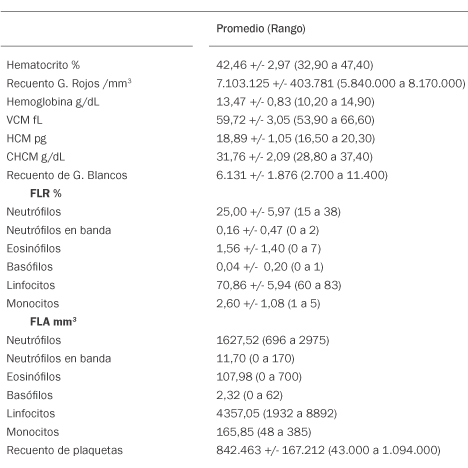 | | Promedio (Rango) |
|---|---|
| Hematocrito % | 42,46 +/- 2,97 (32,90 a 47,40) |
| Recuento G. Rojos /mm$^3$ | 7.103.125 +/- 403.781 (5.840.000 a 8.170.000) |
| Hemoglobina g/dL | 13,47 +/- 0,83 (10,20 a 14,90) |
| VCM fL | 59,72 +/- 3,05 (53,90 a 66,60) |
| HCM pg | 18,89 +/- 1,05 (16,50 a 20,30) |
| CHCM g/dL | 31,76 +/- 2,09 (28,80 a 37,40) |
| Recuento de G. Blancos | 6.131 +/- 1.876 (2.700 a 11.400) |
| **FLR** % | |
| Neutrófilos | 25,00 +/- 5,97 (15 a 38) |
| Neutrófilos en banda | 0,16 +/- 0,47 (0 a 2) |
| Eosinófilos | 1,56 +/- 1,40 (0 a 7) |
| Basófilos | 0,04 +/- 0,20 (0 a 1) |
| Linfocitos | 70,86 +/- 5,94 (60 a 83) |
| Monocitos | 2,60 +/- 1,08 (1 a 5) |
| **FLA mm$^3$** | |
| Neutrófilos | 1627,52 (696 a 2975) |
| Neutrófilos en banda | 11,70 (0 a 170) |
| Eosinófilos | 107,98 (0 a 700) |
| Basófilos | 2,32 (0 a 62) |
| Linfocitos | 4357,05 (1932 a 8892) |
| Monocitos | 165,85 (48 a 385) |
| Recuento de plaquetas | 842.463 +/- 167.212 (43.000 a 1.094.000) |